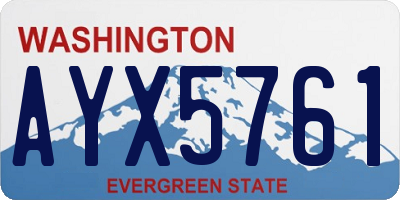 WASHINGTON
AYX5761
EVERGREEN STATE